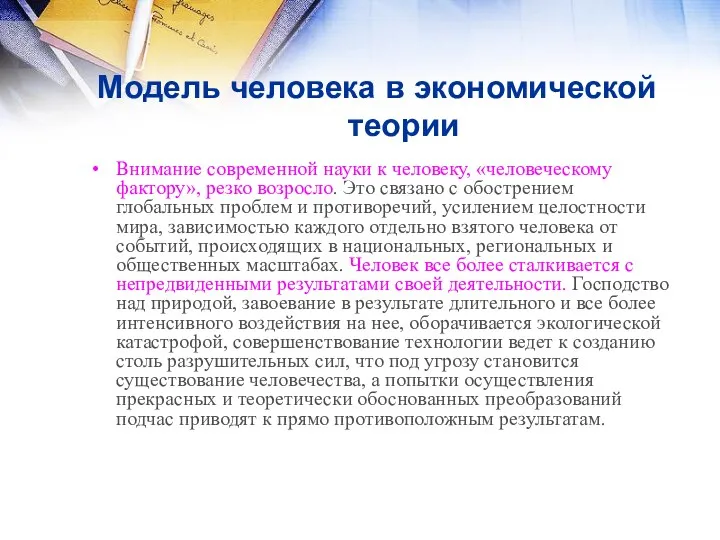 Модель человека в экономической теории

• Внимание современной науки к человеку, «человеческому фактору», резко возросло. Это связано с обострением глобальных проблем и противоречий, усилением целостности мира, зависимостью каждого отдельно взятого человека от событий, происходящих в национальных, региональных и общественных масштабах. Человек все более сталкивается с непредвиденными результатами своей деятельности. Господство над природой, завоевание в результате длительного и все более интенсивного воздействия на нее, оборачивается экологической катастрофой, совершенствование технологии ведет к созданию столь разрушительных сил, что под угрозу становится существование человечества, а попытки осуществления прекрасных и теоретически обоснованных преобразований подчас приводят к прямо противоположным результатам.